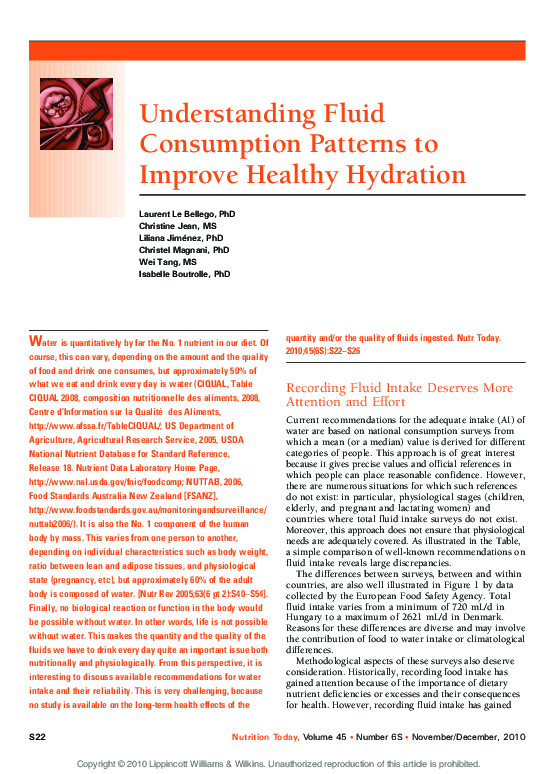 Understanding Fluid Consumption Patterns to Improve Healthy Hydration

Laurent Le Bellego, PhD
Christine Jean, MS
Liliana Jiménez, PhD
Christel Magnani, PhD
Wei Tang, MS
Isabelle Boutrolle, PhD

Water is quantitatively by far the No. 1 nutrient in our diet. Of course, this can vary, depending on the amount and the quality of food and drink one consumes, but approximately 50% of what we eat and drink every day is water (CIQUAL, Table CIQUAL 2008, composition nutritionnelle des aliments, 2008, Centre d'Information sur la Qualité des Aliments, http://www.afssa.fr/TableCIQUAL/; US Department of Agriculture, Agricultural Research Service, 2005, USDA National Nutrient Database for Standard Reference, Release 18. Nutrient Data Laboratory Home Page, http://www.nal.usda.gov/fnic/foodcomp; NUTTAB, 2006, Food Standards Australia New Zealand [FSANZ], http://www.foodstandards.gov.au/monitoringandsurveillance/nuttab2006/). It is also the No. 1 component of the human body by mass. This varies from one person to another, depending on individual characteristics such as body weight, ratio between lean and adipose tissues, and physiological state (pregnancy, etc), but approximately 60% of the adult body is composed of water. [Nutr Rev 2005;63(6 pt 2):S40–S54]. Finally, no biological reaction or function in the body would be possible without water. In other words, life is not possible without water. This makes the quantity and the quality of the fluids we have to drink every day quite an important issue both nutritionally and physiologically. From this perspective, it is interesting to discuss available recommendations for water intake and their reliability. This is very challenging, because no study is available on the long-term health effects of the quantity and/or the quality of fluids ingested. Nutr Today. 2010;45(6S):S22–S26

Recording Fluid Intake Deserves More Attention and Effort

Current recommendations for the adequate intake (AI) of water are based on national consumption surveys from which a mean (or a median) value is derived for different categories of people. This approach is of great interest because it gives precise values and official references in which people can place reasonable confidence. However, there are numerous situations for which such references do not exist: in particular, physiological stages (children, elderly, and pregnant and lactating women) and countries where total fluid intake surveys do not exist. Moreover, this approach does not ensure that physiological needs are adequately covered. As illustrated in the Table, a simple comparison of well-known recommendations on fluid intake reveals large discrepancies.

The differences between surveys, between and within countries, are also well illustrated in Figure 1 by data collected by the European Food Safety Agency. Total fluid intake varies from a minimum of 720 mL/d in Hungary to a maximum of 2621 mL/d in Denmark. Reasons for these differences are diverse and may involve the contribution of food to water intake or climatological differences.

Methodological aspects of these surveys also deserve consideration. Historically, recording food intake has gained attention because of the importance of dietary nutrient deficiencies or excesses and their consequences for health. However, recording fluid intake has gained

S22 Nutrition Today, Volume 45 • Number 6S • November/December, 2010

Copyright © 2010 Lippincott Williams & Wilkins. Unauthorized reproduction of this article is prohibited.